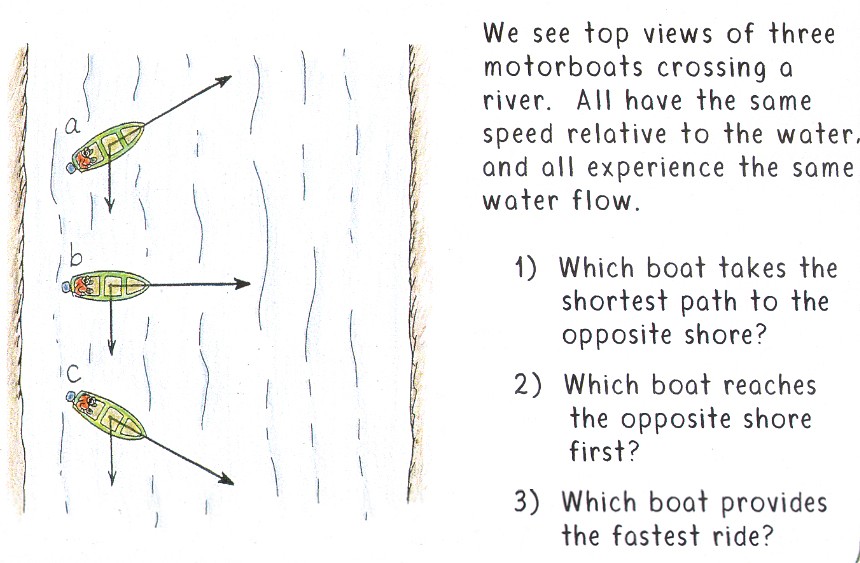 a

b

c

We see top views of three motorboats crossing a river. All have the same speed relative to the water, and all experience the same water flow.

1) Which boat takes the shortest path to the opposite shore?

2) Which boat reaches the opposite shore first?

3) Which boat provides the fastest ride?